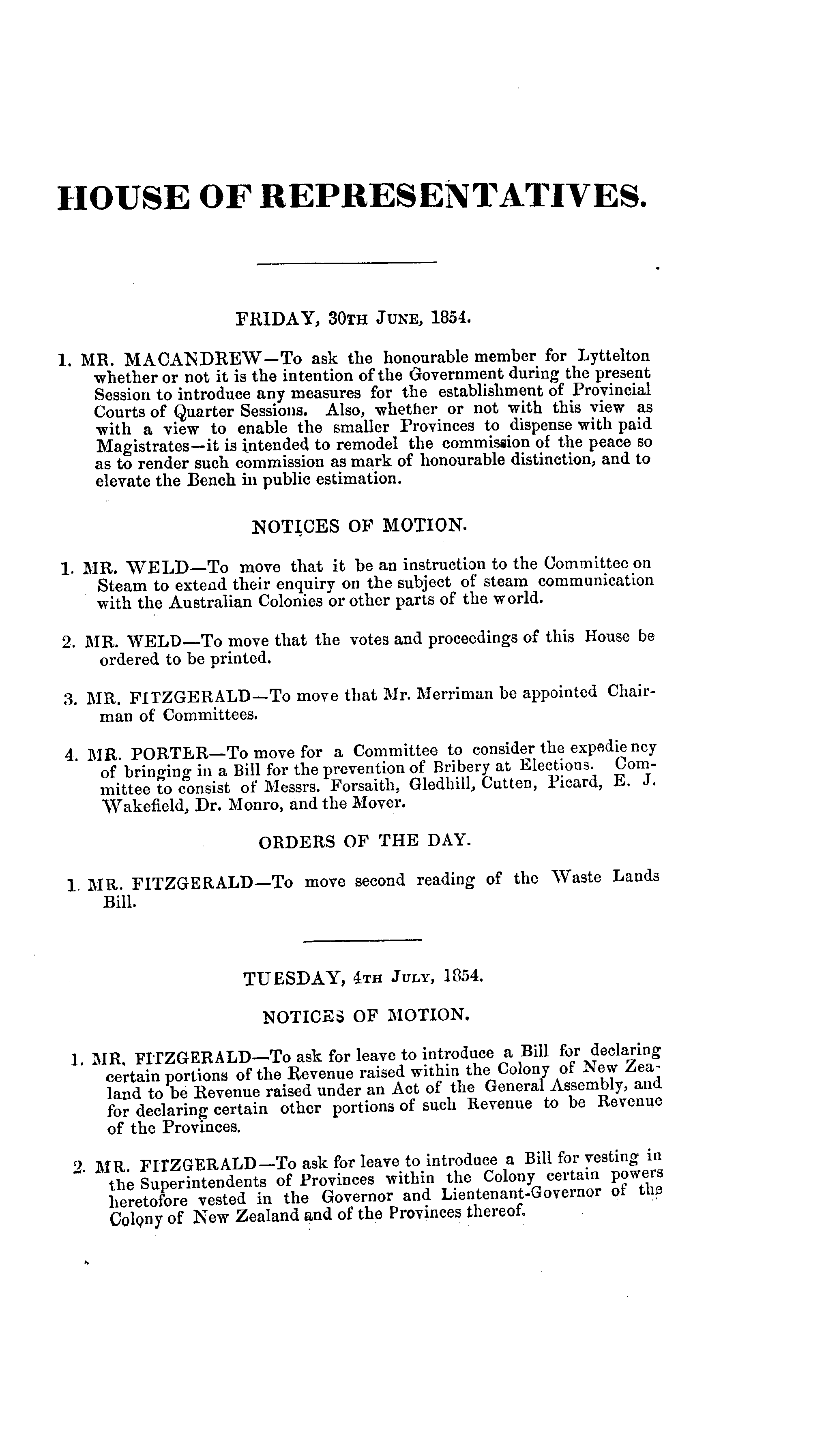 HOUSE OF REPRESENTATIVES.

FRIDAY, 30TH JUNE, 1854.

1. MR. MACANDREW—To ask the honourable member for Lyttelton whether or not it is the intention of the Government during the present Session to introduce any measures for the establishment of Provincial Courts of Quarter Sessions. Also, whether or not with this view as with a view to enable the smaller Provinces to dispense with paid Magistrates—it is intended to remodel the commission of the peace so as to render such commission as mark of honourable distinction, and to elevate the Bench in public estimation.

NOTICES OF MOTION.

1. MR. WELD—To move that it be an instruction to the Committee on Steam to extend their enquiry on the subject of steam communication with the Australian Colonies or other parts of the world.

2. MR. WELD—To move that the votes and proceedings of this House be ordered to be printed.

3. MR. FITZGERALD—To move that Mr. Merriman be appointed Chairman of Committees.

4. MR. PORTER—To move for a Committee to consider the expediency of bringing in a Bill for the prevention of Bribery at Elections. Committee to consist of Messrs. Forsaith, Gledhill, Cutten, Picard, E. J. Wakefield, Dr. Monro, and the Mover.

ORDERS OF THE DAY.

1. MR. FITZGERALD—To move second reading of the Waste Lands Bill.

TUESDAY, 4TH JULY, 1854.

NOTICES OF MOTION.

1. MR. FITZGERALD—To ask for leave to introduce a Bill for declaring certain portions of the Revenue raised within the Colony of New Zealand to be Revenue raised under an Act of the General Assembly, and for declaring certain other portions of such Revenue to be Revenue of the Provinces.

2. MR. FITZGERALD—To ask for leave to introduce a Bill for vesting in the Superintendents of Provinces within the Colony certain powers heretofore vested in the Governor and Lientenant-Governor of the Colony of New Zealand and of the Provinces thereof.